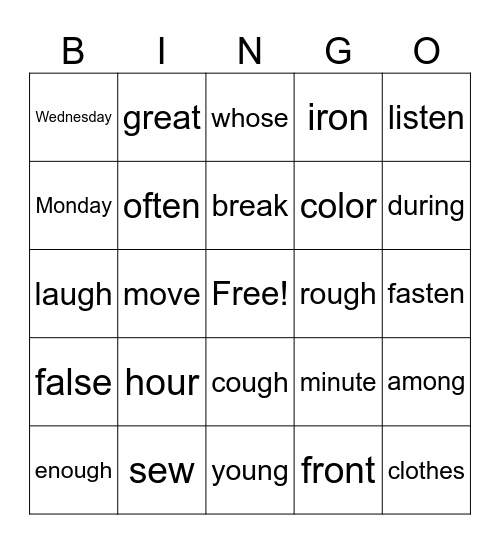 | B | I | N | G | O |
|---|---|---|---|---|
| Wednesday | great | whose | iron | listen |
| Monday | often | break | color | during |
| laugh | move | Free! | rough | fasten |
| false | hour | cough | minute | among |
| enough | sew | young | front | clothes |